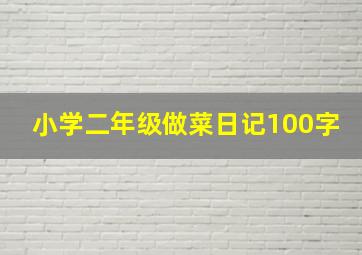 小学二年级做菜日记100字